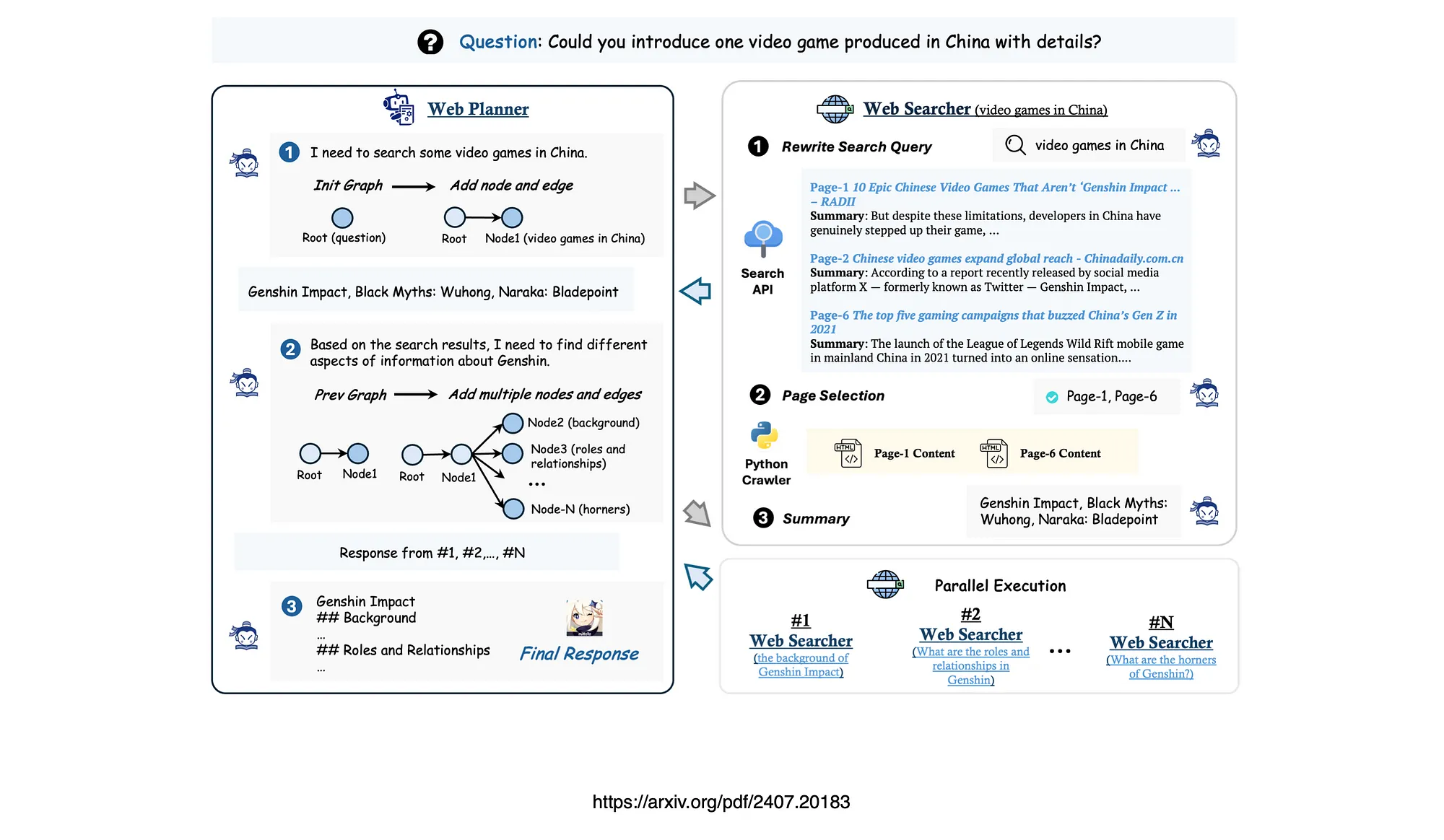 Question: Could you introduce one video game produced in China with details?

Web Planner

1 I need to search some video games in China.

Init Graph → Add node and edge

Root (question)

Root Node1 (video games in China)

Genshin Impact, Black Myths: Wuhong, Naraka: Bladepoint

2 Based on the search results, I need to find different aspects of information about Genshin.

Prev Graph → Add multiple nodes and edges

Root Node1

Root Node1

Node2 (background)

Node3 (roles and relationships)

...

Node-N (horners)

Response from #1, #2,..., #N

3 Genshin Impact
## Background
...
## Roles and Relationships
...

Final Response

Web Searcher (video games in China)

1 Rewrite Search Query

video games in China

Search API

Page-1 10 Epic Chinese Video Games That Aren't 'Genshin Impact ... – RADII
Summary: But despite these limitations, developers in China have genuinely stepped up their game, ...

Page-2 Chinese video games expand global reach - Chinadaily.com.cn
Summary: According to a report recently released by social media platform X — formerly known as Twitter — Genshin Impact, ...

Page-6 The top five gaming campaigns that buzzed China's Gen Z in 2021
Summary: The launch of the League of Legends Wild Rift mobile game in mainland China in 2021 turned into an online sensation....

2 Page Selection

Page-1, Page-6

Python Crawler

HTML Page-1 Content HTML Page-6 Content

3 Summary

Genshin Impact, Black Myths: Wuhong, Naraka: Bladepoint

Parallel Execution

#1 Web Searcher (the background of Genshin Impact)

#2 Web Searcher (What are the roles and relationships in Genshin)

...

#N Web Searcher (What are the horners of Genshin?)

https://arxiv.org/pdf/2407.20183